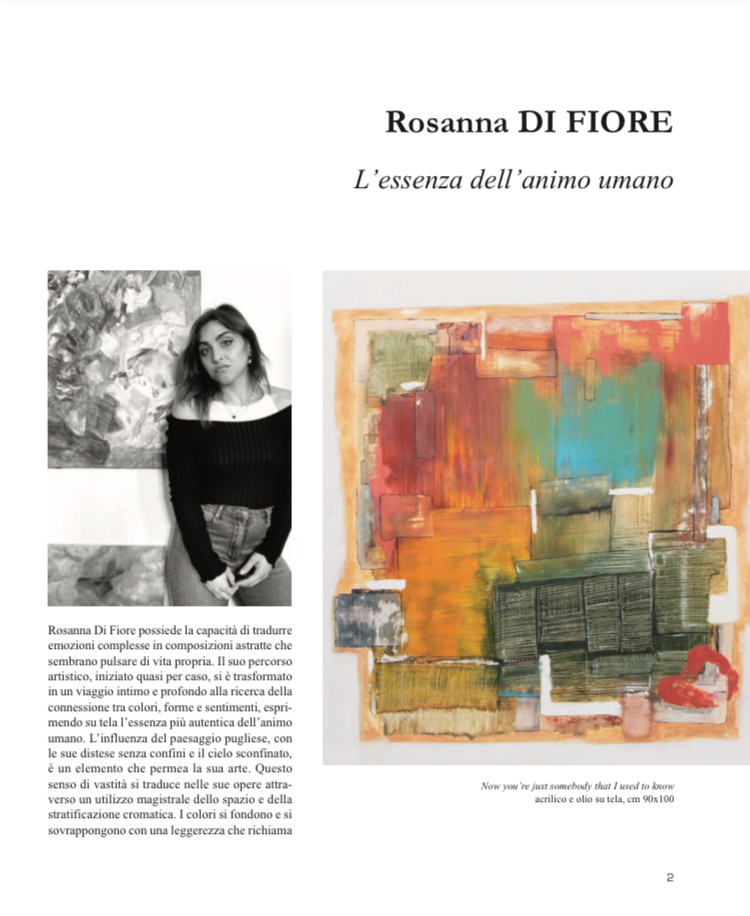 Rosanna DI FIORE

L'essenza dell'animo umano

Rosanna Di Fiore possiede la capacità di tradurre emozioni complesse in composizioni astratte che sembrano pulsare di vita propria. Il suo percorso artistico, iniziato quasi per caso, si è trasformato in un viaggio intimo e profondo alla ricerca della connessione tra colori, forme e sentimenti, esprimendo su tela l'essenza più autentica dell'animo umano. L'influenza del paesaggio pugliese, con le sue distese senza confini e il cielo sconfinato, è un elemento che permea la sua arte. Questo senso di vastità si traduce nelle sue opere attraverso un utilizzo magistrale dello spazio e della stratificazione cromatica. I colori si fondono e si sovrappongono con una leggerezza che richiama

Now you're just somebody that I used to know
acrilico e olio su tela, cm 90x100

2